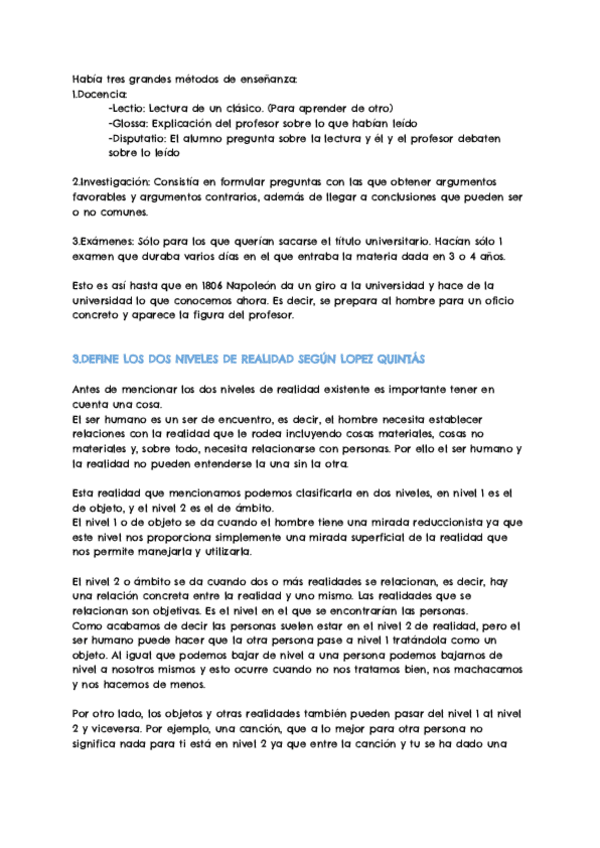 Había tres grandes métodos de enseñanza:
1.Docencia:
-Lectio: Lectura de un clásico. (Para aprender de otro)
-Glossa: Explicación del profesor sobre lo que habían leído
-Disputatio: El alumno pregunta sobre la lectura y él y el profesor debaten sobre lo leído

2.Investigación: Consistía en formular preguntas con las que obtener argumentos favorables y argumentos contrarios, además de llegar a conclusiones que pueden ser o no comunes.

3.Exámenes: Sólo para los que querían sacarse el título universitario. Hacían sólo 1 examen que duraba varios días en el que entraba la materia dada en 3 o 4 años.

Esto es así hasta que en 1806 Napoleón da un giro a la universidad y hace de la universidad lo que conocemos ahora. Es decir, se prepara al hombre para un oficio concreto y aparece la figura del profesor.

3.DEFINE LOS DOS NIVELES DE REALIDAD SEGÚN LOPEZ QUINTÁS

Antes de mencionar los dos niveles de realidad existente es importante tener en cuenta una cosa.
El ser humano es un ser de encuentro, es decir, el hombre necesita establecer relaciones con la realidad que le rodea incluyendo cosas materiales, cosas no materiales y, sobre todo, necesita relacionarse con personas. Por ello el ser humano y la realidad no pueden entenderse la una sin la otra.

Esta realidad que mencionamos podemos clasificarla en dos niveles, en nivel 1 es el de objeto, y el nivel 2 es el de ámbito.
El nivel 1 o de objeto se da cuando el hombre tiene una mirada reduccionista ya que este nivel nos proporciona simplemente una mirada superficial de la realidad que nos permite manejarla y utilizarla.

El nivel 2 o ámbito se da cuando dos o más realidades se relacionan, es decir, hay una relación concreta entre la realidad y uno mismo. Las realidades que se relacionan son objetivas. Es el nivel en el que se encontrarían las personas.
Como acabamos de decir las personas suelen estar en el nivel 2 de realidad, pero el ser humano puede hacer que la otra persona pase a nivel 1 tratándola como un objeto. Al igual que podemos bajar de nivel a una persona podemos bajarnos de nivel a nosotros mismos y esto ocurre cuando no nos tratamos bien, nos machacamos y nos hacemos de menos.

Por otro lado, los objetos y otras realidades también pueden pasar del nivel 1 al nivel 2 y viceversa. Por ejemplo, una canción, que a lo mejor para otra persona no significa nada para ti está en nivel 2 ya que entre la canción y tu se ha dado una